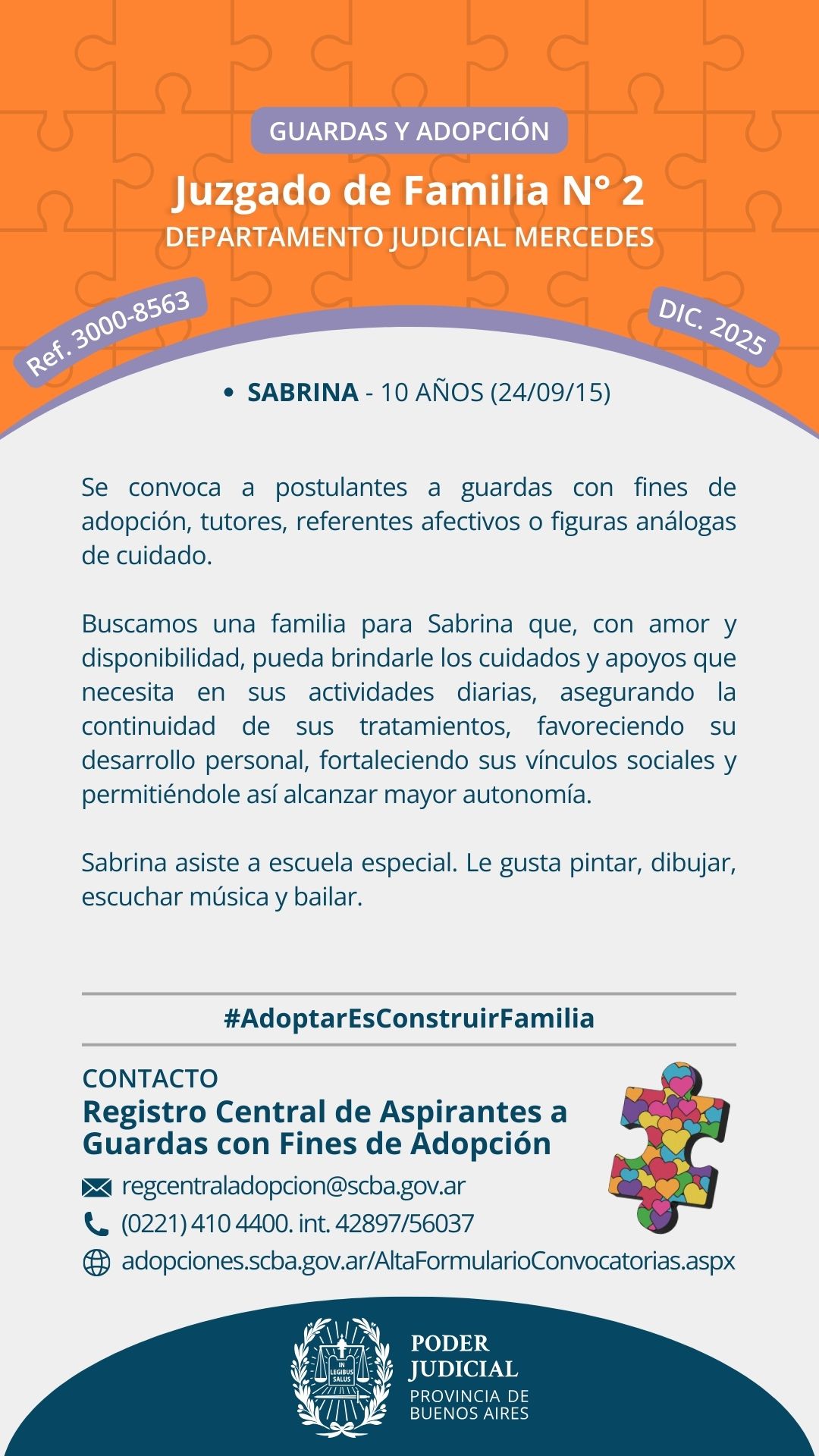 GUARDAS Y ADOPCIÓN

Juzgado de Familia N° 2
DEPARTAMENTO JUDICIAL MERCEDES

Ref. 3000-8563

DIC. 2025

• SABRINA - 10 AÑOS (24/09/15)

Se convoca a postulantes a guardas con fines de adopción, tutores, referentes afectivos o figuras análogas de cuidado.

Buscamos una familia para Sabrina que, con amor y disponibilidad, pueda brindarle los cuidados y apoyos que necesita en sus actividades diarias, asegurando la continuidad de sus tratamientos, favoreciendo su desarrollo personal, fortaleciendo sus vínculos sociales y permitiéndole así alcanzar mayor autonomía.

Sabrina asiste a escuela especial. Le gusta pintar, dibujar, escuchar música y bailar.

#AdoptarEsConstruirFamilia

CONTACTO
Registro Central de Aspirantes a Guardas con Fines de Adopción

regcentraladopcion@scba.gov.ar
(0221) 410 4400. int. 42897/56037
adopciones.scba.gov.ar/AltaFormularioConvocatorias.aspx

IN LEGIBUS SALUS

PODER JUDICIAL
PROVINCIA DE BUENOS AIRES